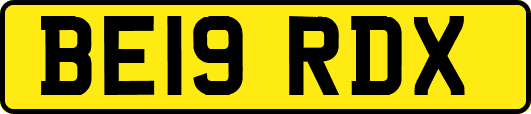 BE19 RDX